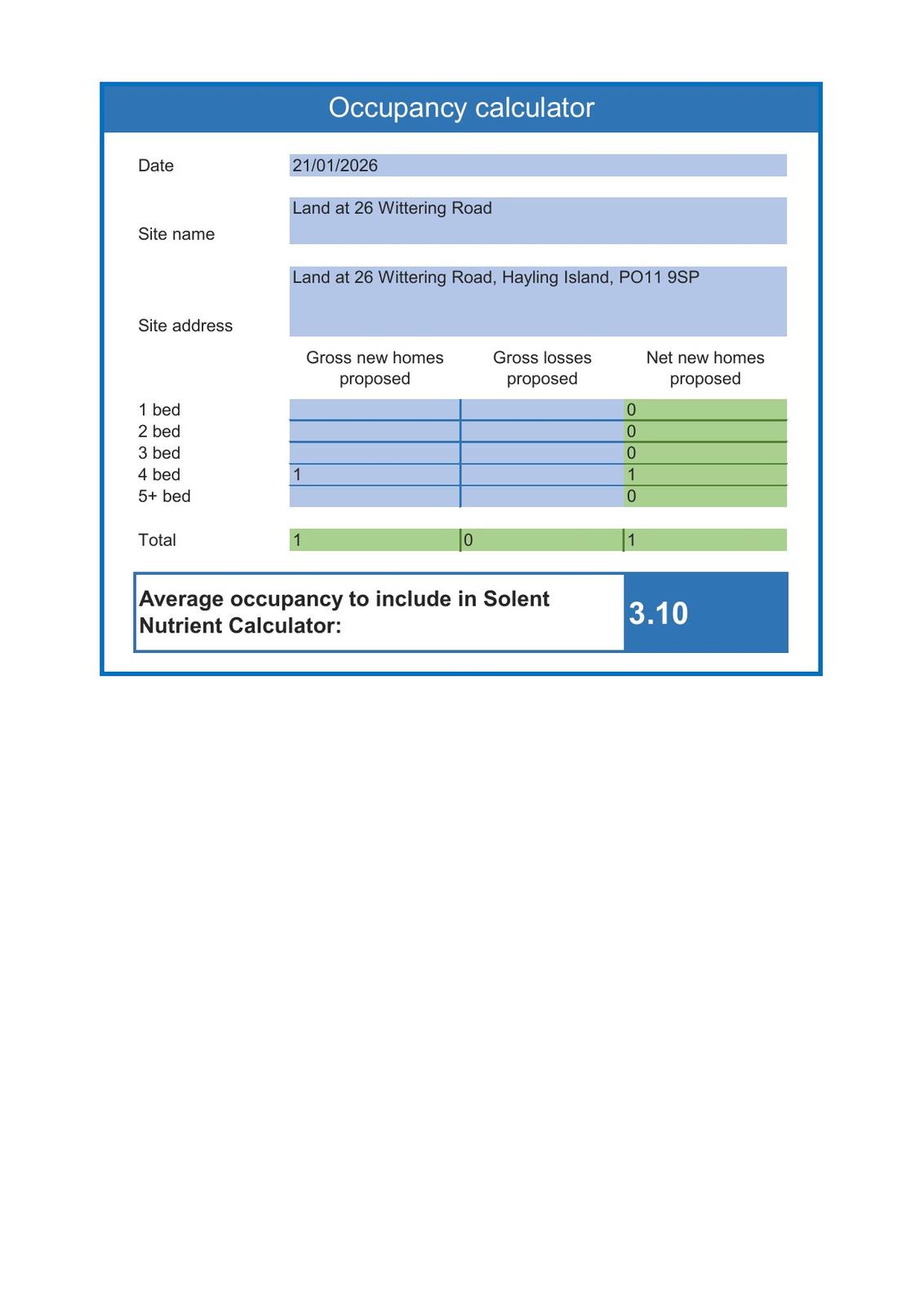 Occupancy calculator

Date 21/01/2026

Site name Land at 26 Wittering Road

Site address Land at 26 Wittering Road, Hayling Island, PO11 9SP

| | Gross new homes proposed | Gross losses proposed | Net new homes proposed |
|---|---|---|---|
| 1 bed | | | 0 |
| 2 bed | | | 0 |
| 3 bed | | | 0 |
| 4 bed | 1 | | 1 |
| 5+ bed | | | 0 |
| Total | 1 | 0 | 1 |

Average occupancy to include in Solent Nutrient Calculator: 3.10